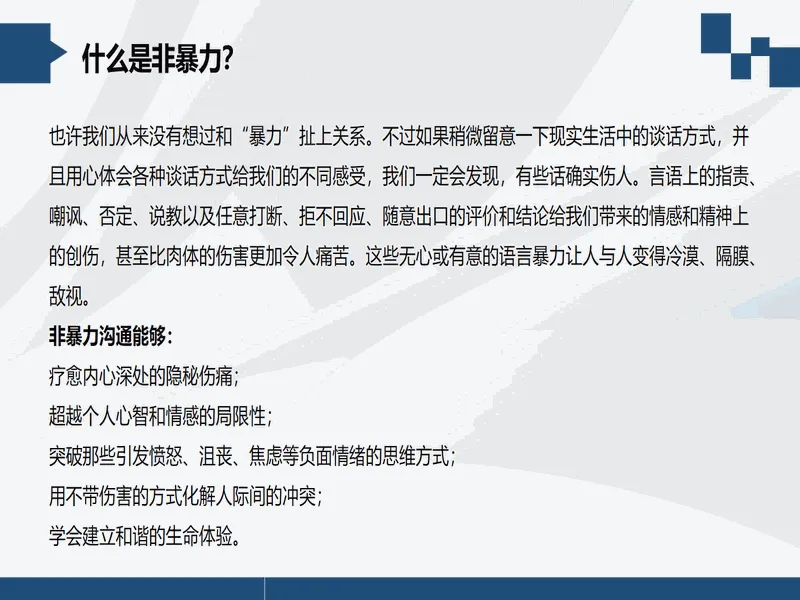 什么是非暴力?

也许我们从来没有想过和“暴力”扯上关系。不过如果稍微留意一下现实生活中的谈话方式，并且用心体会各种谈话方式给我们的不同感受，我们一定会发现，有些话确实伤人。言语上的指责、嘲讽、否定、说教以及任意打断、拒不回应、随意出口的评价和结论给我们带来的情感和精神上的创伤，甚至比肉体的伤害更加令人痛苦。这些无心或有意的语言暴力让人与人变得冷漠、隔膜、敌视。

非暴力沟通能够：
疗愈内心深处的隐秘伤痛；
超越个人心智和情感的局限性；
突破那些引发愤怒、沮丧、焦虑等负面情绪的思维方式；
用不带伤害的方式化解人际间的冲突；
学会建立和谐的生命体验。